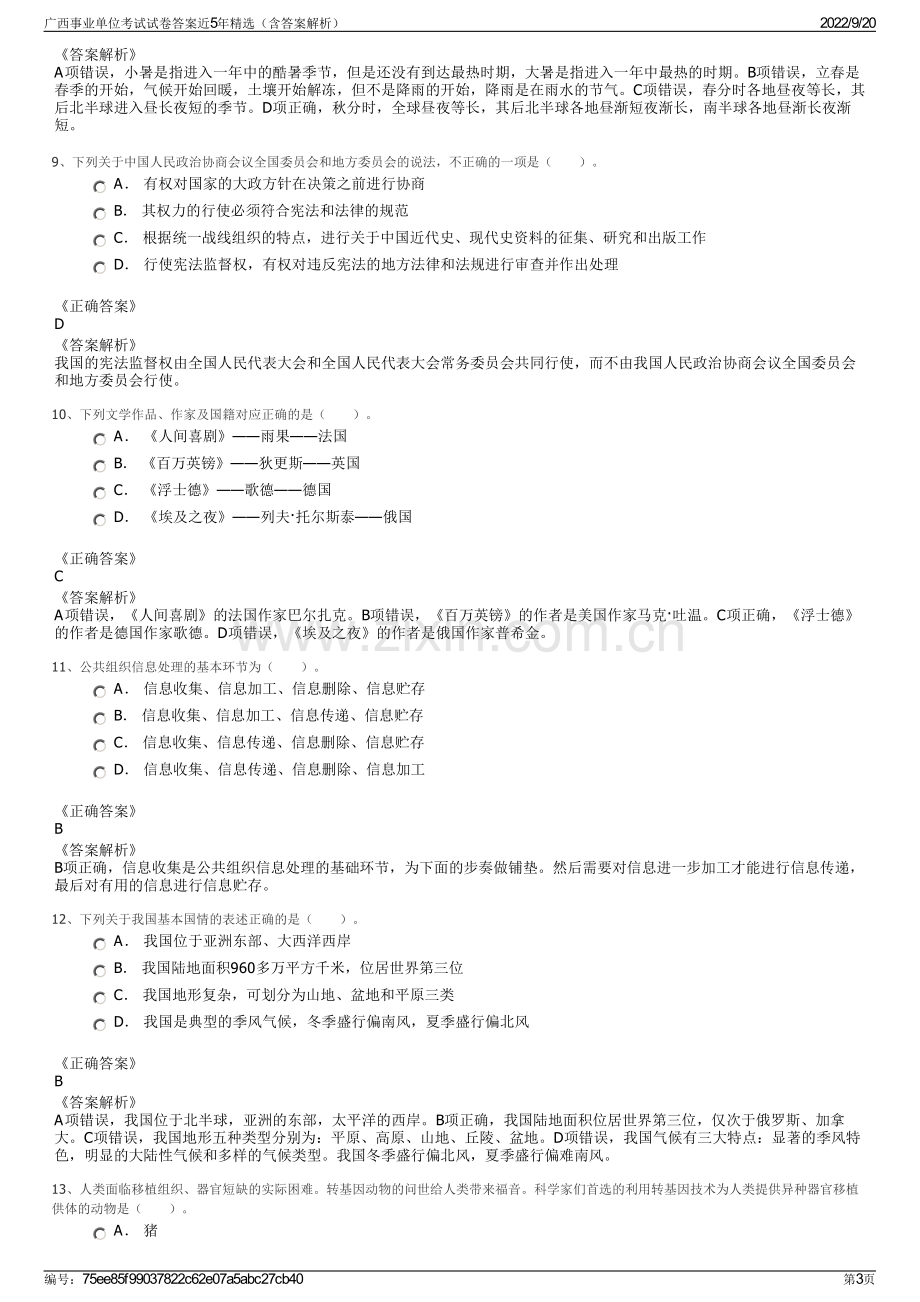 广西事业单位考试试卷答案近5年精选（含答案解析）
2022/9/20

《答案解析》
A项错误，小暑是指进入一年中的酷暑季节，但是还没有到达最热时期，大暑是指进入一年中最热的时期。B项错误，立春是春季的开始，气候开始回暖，土壤开始解冻，但不是降雨的开始，降雨是在雨水的节气。C项错误，春分时各地昼夜等长，其后北半球进入昼长夜短的季节。D项正确，秋分时，全球昼夜等长，其后北半球各地昼渐短夜渐长，南半球各地昼渐长夜渐短。

9、下列关于中国人民政治协商会议全国委员会和地方委员会的说法，不正确的一项是（　　）。
A． 有权对国家的大政方针在决策之前进行协商
B． 其权力的行使必须符合宪法和法律的规范
C． 根据统一战线组织的特点，进行关于中国近代史、现代史资料的征集、研究和出版工作
D． 行使宪法监督权，有权对违反宪法的地方法律和法规进行审查并作出处理

《正确答案》
D
《答案解析》
我国的宪法监督权由全国人民代表大会和全国人民代表大会常务委员会共同行使，而不由我国人民政治协商会议全国委员会和地方委员会行使。

10、下列文学作品、作家及国籍对应正确的是（　　）。
A． 《人间喜剧》——雨果——法国
B． 《百万英镑》——狄更斯——英国
C． 《浮士德》——歌德——德国
D． 《埃及之夜》——列夫·托尔斯泰——俄国

《正确答案》
C
《答案解析》
A项错误，《人间喜剧》的法国作家巴尔扎克。B项错误，《百万英镑》的作者是美国作家马克·吐温。C项正确，《浮士德》的作者是德国作家歌德。D项错误，《埃及之夜》的作者是俄国作家普希金。

11、公共组织信息处理的基本环节为（　　）。
A． 信息收集、信息加工、信息删除、信息贮存
B． 信息收集、信息加工、信息传递、信息贮存
C． 信息收集、信息传递、信息删除、信息贮存
D． 信息收集、信息传递、信息删除、信息加工

《正确答案》
B
《答案解析》
B项正确，信息收集是公共组织信息处理的基础环节，为下面的步奏做铺垫。然后需要对信息进一步加工才能进行信息传递，最后对有用的信息进行信息贮存。

12、下列关于我国基本国情的表述正确的是（　　）。
A． 我国位于亚洲东部、大西洋西岸
B． 我国陆地面积960多万平方千米，位居世界第三位
C． 我国地形复杂，可划分为山地、盆地和平原三类
D． 我国是典型的季风气候，冬季盛行偏南风，夏季盛行偏北风

《正确答案》
B
《答案解析》
A项错误，我国位于北半球，亚洲的东部，太平洋的西岸。B项正确，我国陆地面积位居世界第三位，仅次于俄罗斯、加拿大。C项错误，我国地形五种类型分别为：平原、高原、山地、丘陵、盆地。D项错误，我国气候有三大特点：显著的季风特色，明显的大陆性气候和多样的气候类型。我国冬季盛行偏北风，夏季盛行偏难南风。

13、人类面临移植组织、器官短缺的实际困难。转基因动物的问世给人类带来福音。科学家们首选的利用转基因技术为人类提供异种器官移植供体的动物是（　　）。
A． 猪

编号：75ee85f99037822c62e07a5abc27cb40
第3页

www.zixin.com.cn